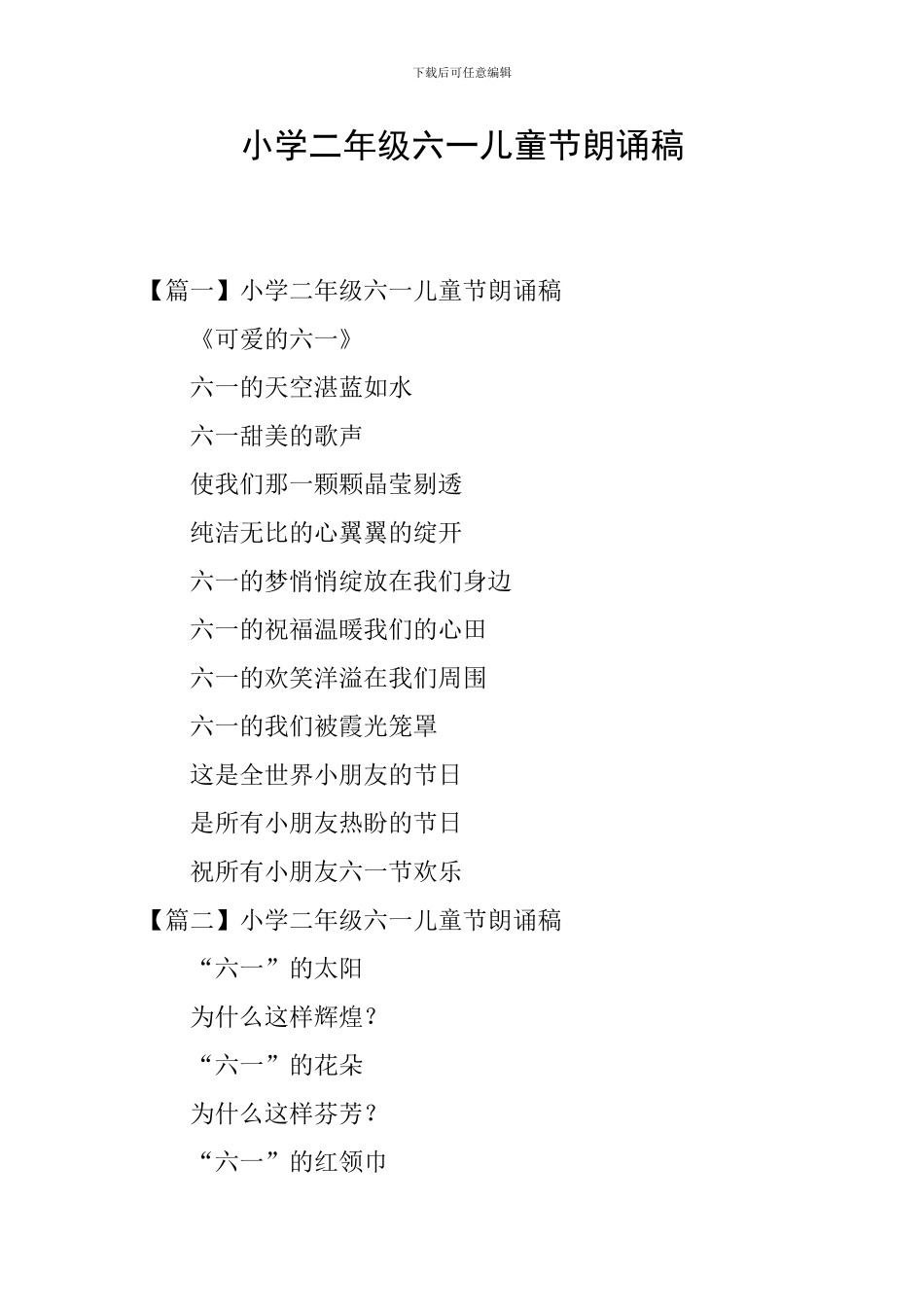 下载后可任意编辑

小学二年级六一儿童节朗诵稿

【篇一】小学二年级六一儿童节朗诵稿

《可爱的六一》

六一的天空湛蓝如水

六一甜美的歌声

使我们那一颗颗晶莹剔透

纯洁无比的心翼翼的绽开

六一的梦悄悄绽放在我们身边

六一的祝福温暖我们的心田

六一的欢笑洋溢在我们周围

六一的我们被霞光笼罩

这是全世界小朋友的节日

是所有小朋友热盼的节日

祝所有小朋友六一节欢乐

【篇二】小学二年级六一儿童节朗诵稿

“六一”的太阳

为什么这样辉煌？

“六一”的花朵

为什么这样芬芳？

“六一”的红领巾